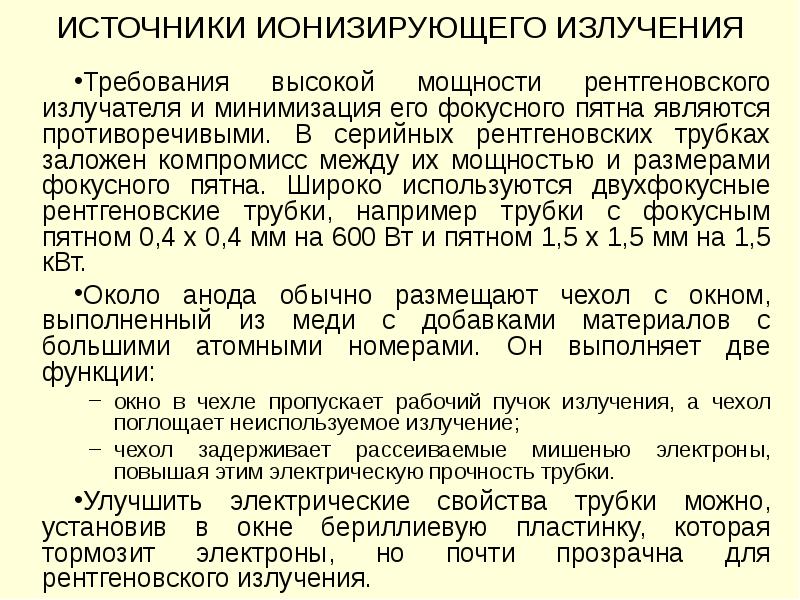 ИСТОЧНИКИ ИОНИЗИРУЮЩЕГО ИЗЛУЧЕНИЯ

•Требования высокой мощности рентгеновского излучателя и минимизация его фокусного пятна являются противоречивыми. В серийных рентгеновских трубках заложен компромисс между их мощностью и размерами фокусного пятна. Широко используются двухфокусные рентгеновские трубки, например трубки с фокусным пятном 0,4 х 0,4 мм на 600 Вт и пятном 1,5 х 1,5 мм на 1,5 кВт.

•Около анода обычно размещают чехол с окном, выполненный из меди с добавками материалов с большими атомными номерами. Он выполняет две функции:

– окно в чехле пропускает рабочий пучок излучения, а чехол поглощает неиспользуемое излучение;

– чехол задерживает рассеиваемые мишенью электроны, повышая этим электрическую прочность трубки.

•Улучшить электрические свойства трубки можно, установив в окне бериллиевую пластинку, которая тормозит электроны, но почти прозрачна для рентгеновского излучения.